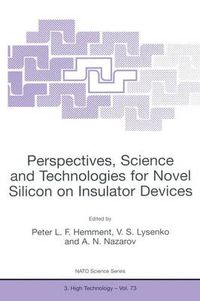 Perspectives, Science and Technologies for Novel Silicon on Insulator Devices

Edited by

Peter L. F. Hemment, V. S. Lysenko and A. N. Nazarov

NATO Science Series

3. High Technology – Vol. 73